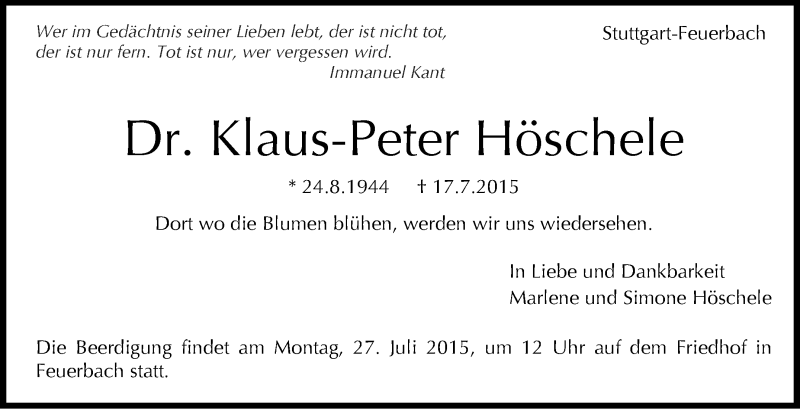 Wer im Gedächtnis seiner Lieben lebt, der ist nicht tot,
der ist nur fern. Tot ist nur, wer vergessen wird.
Immanuel Kant

Stuttgart-Feuerbach

Dr. Klaus-Peter Höschele

* 24.8.1944 † 17.7.2015

Dort wo die Blumen blühen, werden wir uns wiedersehen.

In Liebe und Dankbarkeit
Marlene und Simone Höschele

Die Beerdigung findet am Montag, 27. Juli 2015, um 12 Uhr auf dem Friedhof in Feuerbach statt.